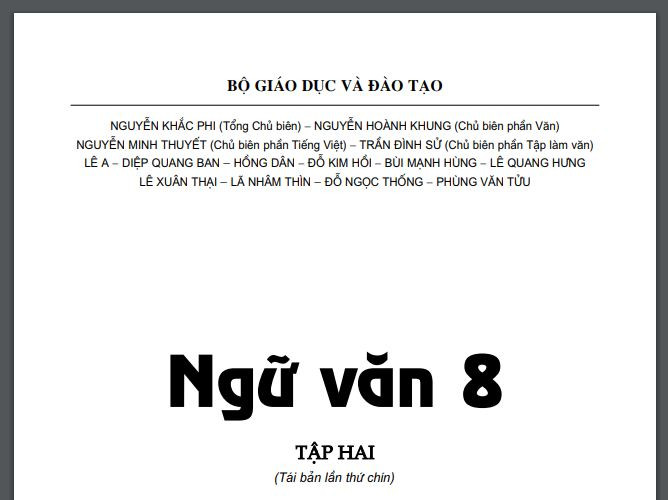 BỘ GIÁO DỤC VÀ ĐÀO TẠO

NGUYỄN KHẮC PHI (Tổng Chủ biên) – NGUYỄN HOÀNH KHUNG (Chủ biên phần Văn)
NGUYỄN MINH THUYẾT (Chủ biên phần Tiếng Việt) – TRẦN ĐÌNH SỬ (Chủ biên phần Tập làm văn)
LÊ A – DIỆP QUANG BAN – HỒNG DÂN – ĐỖ KIM HỒI – BÙI MẠNH HÙNG – LÊ QUANG HƯNG
LÊ XUÂN THẠI – LÃ NHÂM THÌN – ĐỖ NGỌC THỐNG – PHÙNG VĂN TỬU

Ngữ văn 8

TẬP HAI

(Tái bản lần thứ chín)